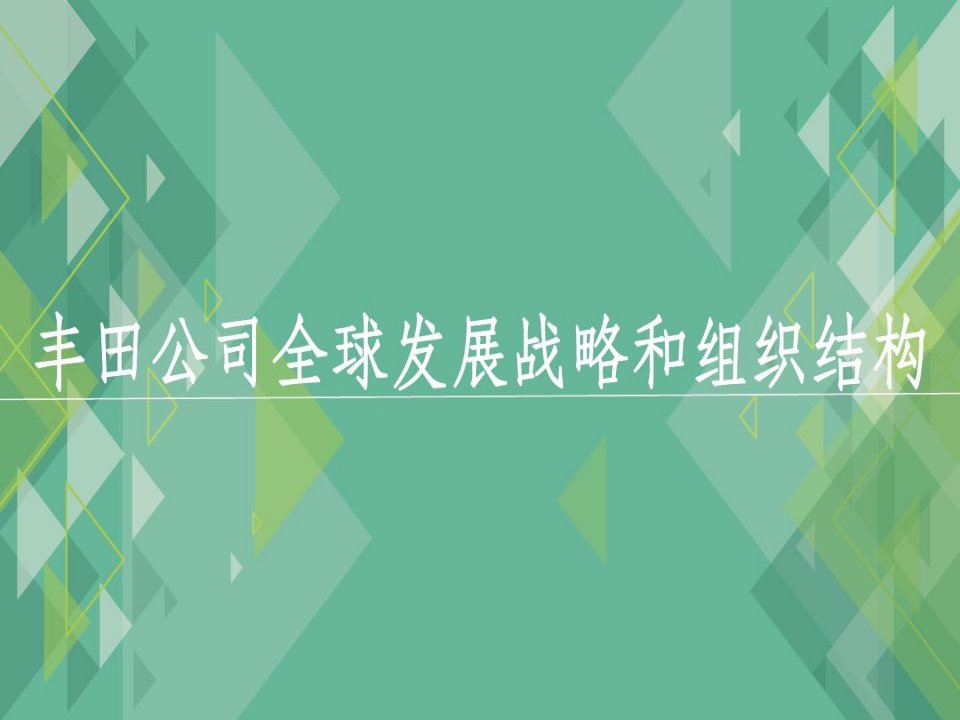 丰田公司全球发展战略和组织结构